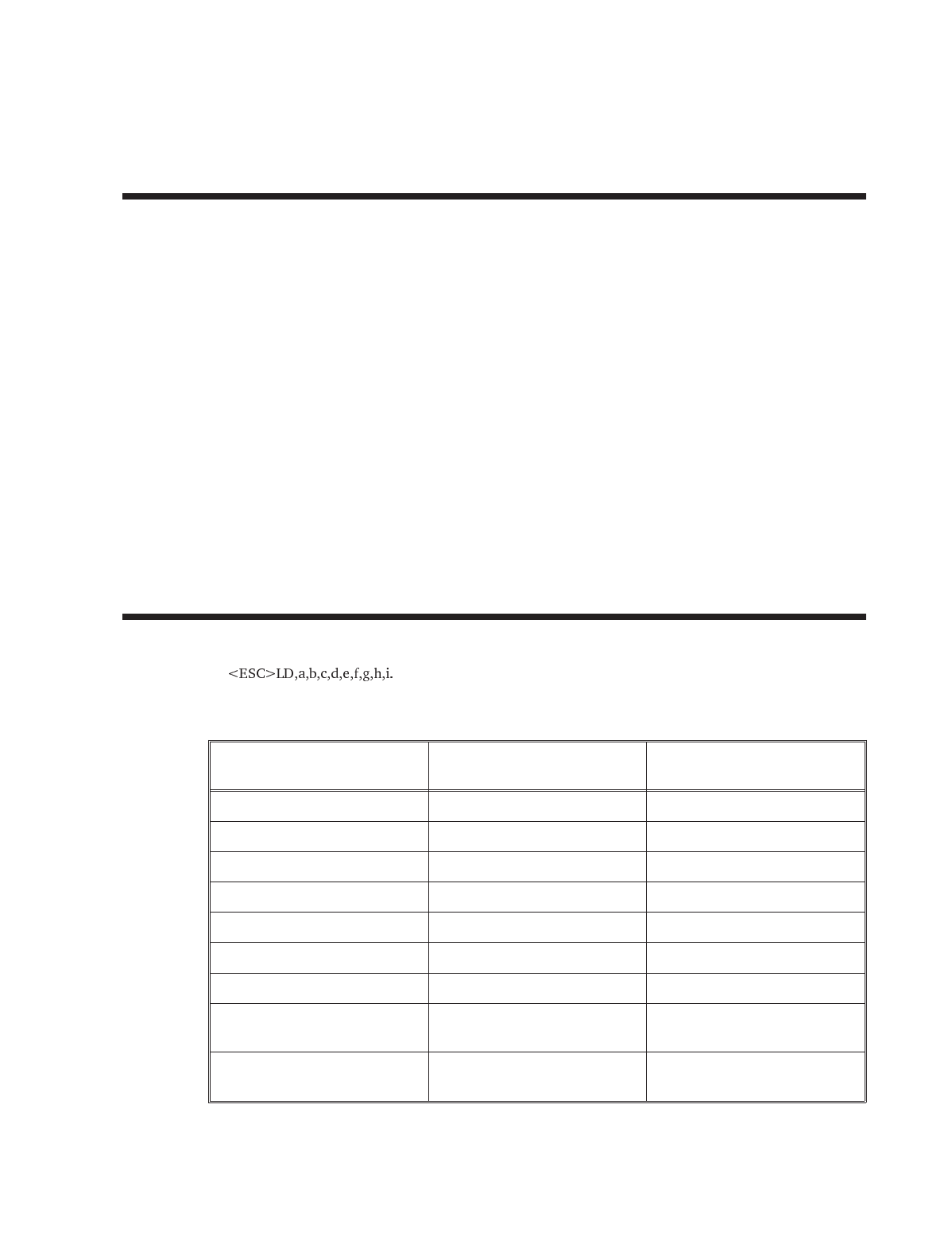 <ESC>LD,a,b,c,d,e,f,g,h,i.